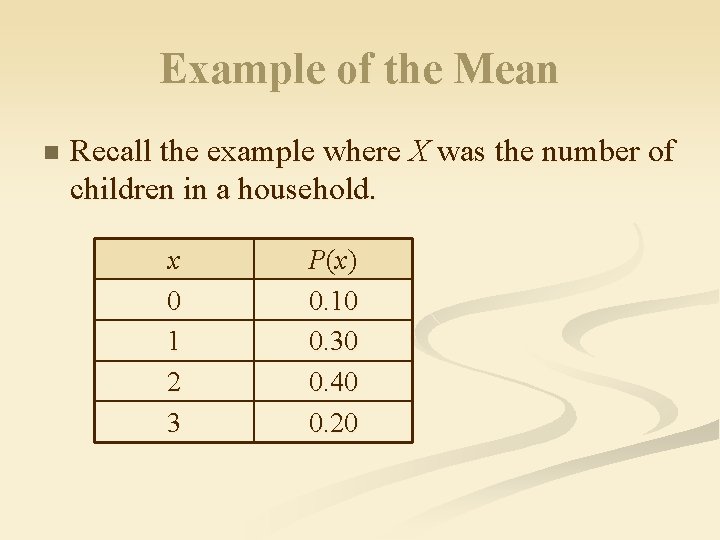 Example of the Mean

Recall the example where $X$ was the number of children in a household.

| $x$ | $P(x)$ |
|---|---|
| 0 | 0.10 |
| 1 | 0.30 |
| 2 | 0.40 |
| 3 | 0.20 |